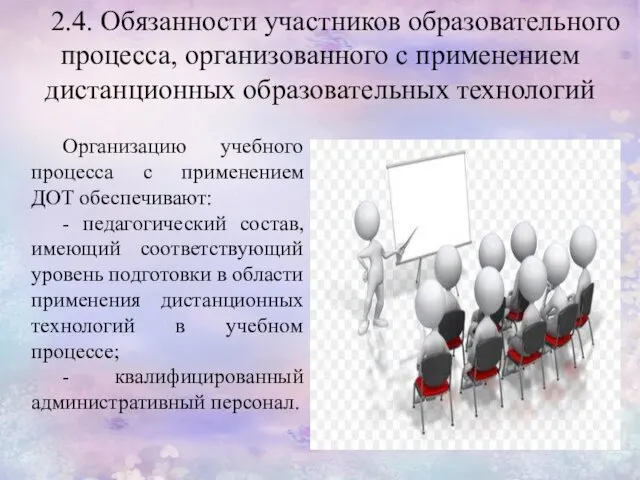 2.4. Обязанности участников образовательного процесса, организованного с применением дистанционных образовательных технологий

Организацию учебного процесса с применением ДОТ обеспечивают:

- педагогический состав, имеющий соответствующий уровень подготовки в области применения дистанционных технологий в учебном процессе;

- квалифицированный административный персонал.